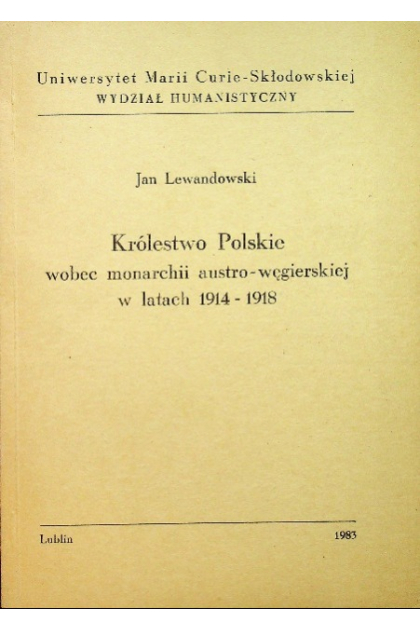 Uniwersytet Marii Curie-Skłodowskiej
WYDZIAŁ HUMANISTYCZNY

Jan Lewandowski

Królestwo Polskie
wobec monarchii austro-węgierskiej
w latach 1914 - 1918

Lublin

1983